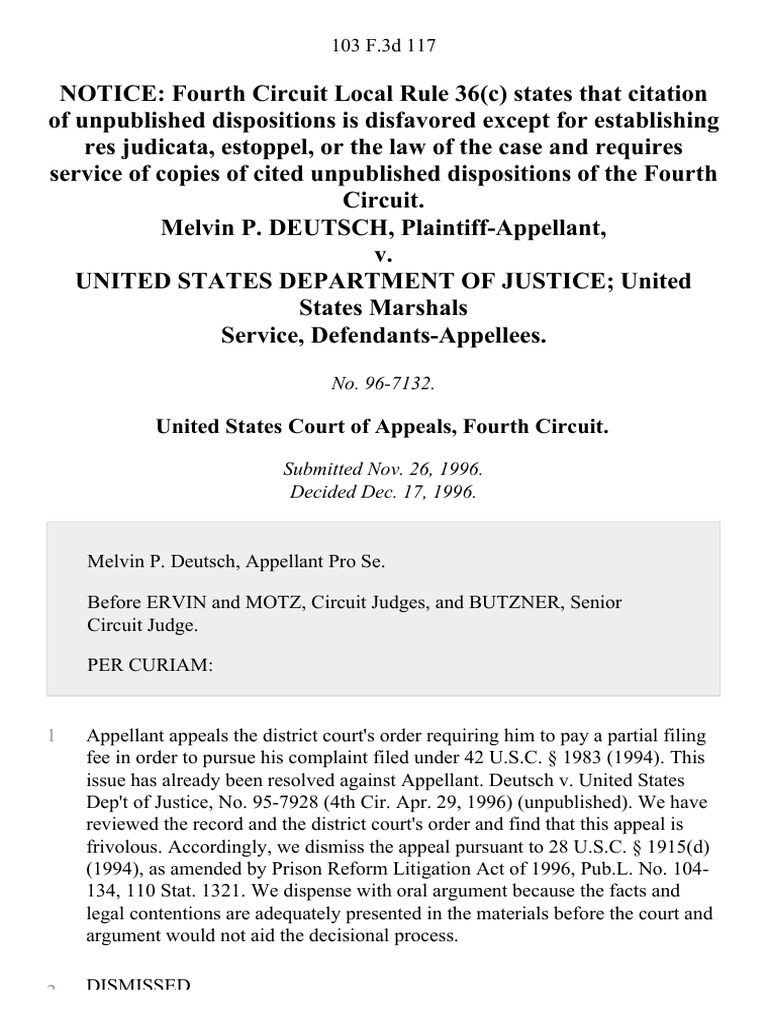 103 F.3d 117

NOTICE: Fourth Circuit Local Rule 36(c) states that citation of unpublished dispositions is disfavored except for establishing res judicata, estoppel, or the law of the case and requires service of copies of cited unpublished dispositions of the Fourth Circuit.
Melvin P. DEUTSCH, Plaintiff-Appellant,
v.
UNITED STATES DEPARTMENT OF JUSTICE; United States Marshals Service, Defendants-Appellees.

No. 96-7132.

United States Court of Appeals, Fourth Circuit.

Submitted Nov. 26, 1996.
Decided Dec. 17, 1996.

Melvin P. Deutsch, Appellant Pro Se.

Before ERVIN and MOTZ, Circuit Judges, and BUTZNER, Senior Circuit Judge.

PER CURIAM:

1 Appellant appeals the district court's order requiring him to pay a partial filing fee in order to pursue his complaint filed under 42 U.S.C. § 1983 (1994). This issue has already been resolved against Appellant. Deutsch v. United States Dep't of Justice, No. 95-7928 (4th Cir. Apr. 29, 1996) (unpublished). We have reviewed the record and the district court's order and find that this appeal is frivolous. Accordingly, we dismiss the appeal pursuant to 28 U.S.C. § 1915(d) (1994), as amended by Prison Reform Litigation Act of 1996, Pub.L. No. 104-134, 110 Stat. 1321. We dispense with oral argument because the facts and legal contentions are adequately presented in the materials before the court and argument would not aid the decisional process.

2 DISMISSED